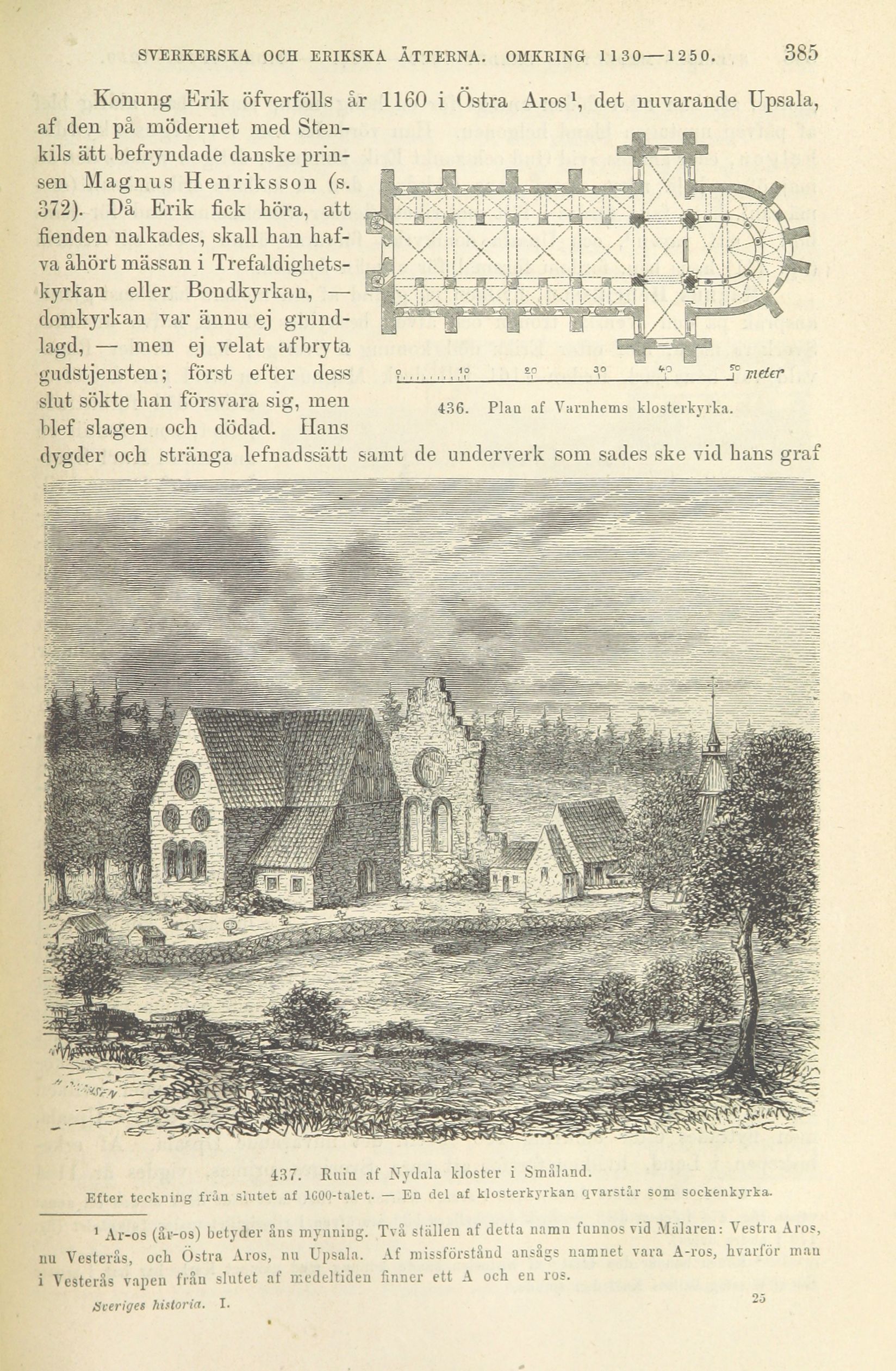 SVERKERSKA OCH ERIKSKA ÄTTERNA. OMKRING 1130—1250. 385

Konung Erik öfverfölls år 1160 i Östra Aros¹, det nuvarande Upsala, af den på mödernet med Stenkils ätt befryndade danske prinsen Magnus Henriksson (s. 372). Då Erik fick höra, att fienden nalkades, skall han hafva åhört mässan i Trefaldighetskyrkan eller Bondkyrkan, — domkyrkan var ännu ej grundlagd, — men ej velat afbryta gudstjensten; först efter dess slut sökte han försvara sig, men blef slagen och dödad. Hans dygder och stränga lefnadssätt samt de underverk som sades ske vid hans graf

0 10 20 30 40 50 meter

436. Plan af Varnhems klosterkyrka.

437. Ruin af Nydala kloster i Småland.
Efter teckning från slutet af 1600-talet. — En del af klosterkyrkan qvarstår som sockenkyrka.

¹ Ar-os (år-os) betyder åns mynning. Två ställen af detta namn funnos vid Mälaren: Vestra Aros, nu Vesterås, och Östra Aros, nu Upsala. Af missförstånd ansågs namnet vara A-ros, hvarför man i Vesterås vapen från slutet af medeltiden finner ett A och en ros.

Sveriges historia. I. 25